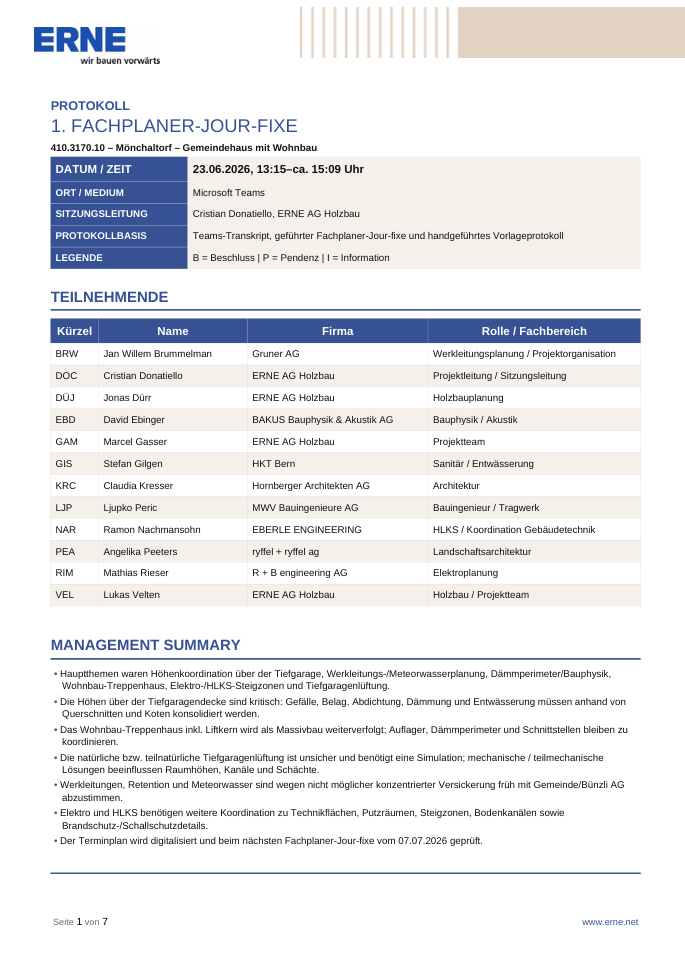 ERNE
wir bauen vorwärts

PROTOKOLL
1. FACHPLANER-JOUR-FIXE

410.3170.10 – Mönchaltorf – Gemeindehaus mit Wohnbau

| DATUM / ZEIT | 23.06.2026, 13:15–ca. 15:09 Uhr |
|---|---|
| ORT / MEDIUM | Microsoft Teams |
| SITZUNGSLEITUNG | Cristian Donatiello, ERNE AG Holzbau |
| PROTOKOLLBASIS | Teams-Transkript, geführter Fachplaner-Jour-fixe und handgeführtes Vorlageprotokoll |
| LEGENDE | B = Beschluss \| P = Pendenz \| I = Information |

TEILNEHMENDE

| Kürzel | Name | Firma | Rolle / Fachbereich |
|---|---|---|---|
| BRW | Jan Willem Brummelman | Gruner AG | Werkleitungsplanung / Projektorganisation |
| DOC | Cristian Donatiello | ERNE AG Holzbau | Projektleitung / Sitzungsleitung |
| DÜJ | Jonas Dürr | ERNE AG Holzbau | Holzbauplanung |
| EBD | David Ebinger | BAKUS Bauphysik & Akustik AG | Bauphysik / Akustik |
| GAM | Marcel Gasser | ERNE AG Holzbau | Projektteam |
| GIS | Stefan Gilgen | HKT Bern | Sanitär / Entwässerung |
| KRC | Claudia Kresser | Hornberger Architekten AG | Architektur |
| LJP | Ljupko Peric | MWV Bauingenieure AG | Bauingenieur / Tragwerk |
| NAR | Ramon Nachmansohn | EBERLE ENGINEERING | HLKS / Koordination Gebäudetechnik |
| PEA | Angelika Peeters | ryffel + ryffel ag | Landschaftsarchitektur |
| RIM | Mathias Rieser | R + B engineering AG | Elektroplanung |
| VEL | Lukas Velten | ERNE AG Holzbau | Holzbau / Projektteam |

MANAGEMENT SUMMARY

• Hauptthemen waren Höhenkoordination über der Tiefgarage, Werkleitungs-/Meteorwasserplanung, Dämmperimeter/Bauphysik, Wohnbau-Treppenhaus, Elektro-/HLKS-Steigzonen und Tiefgaragenlüftung.
• Die Höhen über der Tiefgaragendecke sind kritisch: Gefälle, Belag, Abdichtung, Dämmung und Entwässerung müssen anhand von Querschnitten und Koten konsolidiert werden.
• Das Wohnbau-Treppenhaus inkl. Liftkern wird als Massivbau weiterverfolgt; Auflager, Dämmperimeter und Schnittstellen bleiben zu koordinieren.
• Die natürliche bzw. teilnatürliche Tiefgaragenlüftung ist unsicher und benötigt eine Simulation; mechanische / teilmechanische Lösungen beeinflussen Raumhöhen, Kanäle und Schächte.
• Werkleitungen, Retention und Meteorwasser sind wegen nicht möglicher konzentrierter Versickerung früh mit Gemeinde/Bünzli AG abzustimmen.
• Elektro und HLKS benötigen weitere Koordination zu Technikflächen, Putzräumen, Steigzonen, Bodenkanälen sowie Brandschutz-/Schallschutzdetails.
• Der Terminplan wird digitalisiert und beim nächsten Fachplaner-Jour-fixe vom 07.07.2026 geprüft.

Seite 1 von 7
www.erne.net